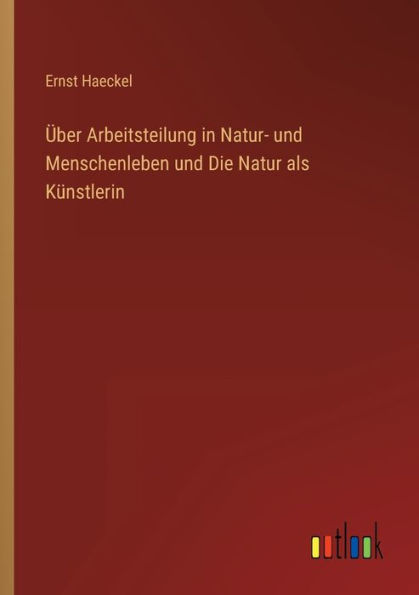 Ernst Haeckel

Über Arbeitsteilung in Natur- und Menschenleben und Die Natur als Künstlerin

outlook